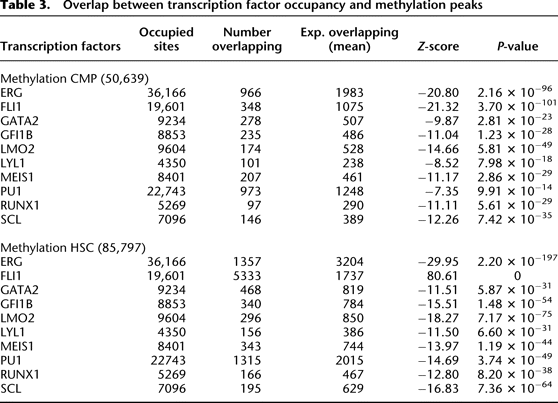 **Table 3. Overlap between transcription factor occupancy and methylation peaks**

| Transcription factors | Occupied sites | Number overlapping | Exp. overlapping (mean) | Z-score | P-value |
|---|---|---|---|---|---|
| Methylation CMP (50,639) | | | | | |
| ERG | 36,166 | 966 | 1983 | −20.80 | $2.16 \times 10^{-96}$ |
| FLI1 | 19,601 | 348 | 1075 | −21.32 | $3.70 \times 10^{-101}$ |
| GATA2 | 9234 | 278 | 507 | −9.87 | $2.81 \times 10^{-23}$ |
| GFI1B | 8853 | 235 | 486 | −11.04 | $1.23 \times 10^{-28}$ |
| LMO2 | 9604 | 174 | 528 | −14.66 | $5.81 \times 10^{-49}$ |
| LYL1 | 4350 | 101 | 238 | −8.52 | $7.98 \times 10^{-18}$ |
| MEIS1 | 8401 | 207 | 461 | −11.17 | $2.86 \times 10^{-29}$ |
| PU1 | 22,743 | 973 | 1248 | −7.35 | $9.91 \times 10^{-14}$ |
| RUNX1 | 5269 | 97 | 290 | −11.11 | $5.61 \times 10^{-29}$ |
| SCL | 7096 | 146 | 389 | −12.26 | $7.42 \times 10^{-35}$ |
| Methylation HSC (85,797) | | | | | |
| ERG | 36,166 | 1357 | 3204 | −29.95 | $2.20 \times 10^{-197}$ |
| FLI1 | 19,601 | 5333 | 1737 | 80.61 | 0 |
| GATA2 | 9234 | 468 | 819 | −11.51 | $5.87 \times 10^{-31}$ |
| GFI1B | 8853 | 340 | 784 | −15.51 | $1.48 \times 10^{-54}$ |
| LMO2 | 9604 | 296 | 850 | −18.27 | $7.17 \times 10^{-75}$ |
| LYL1 | 4350 | 156 | 386 | −11.50 | $6.60 \times 10^{-31}$ |
| MEIS1 | 8401 | 343 | 744 | −13.97 | $1.19 \times 10^{-44}$ |
| PU1 | 22743 | 1315 | 2015 | −14.69 | $3.74 \times 10^{-49}$ |
| RUNX1 | 5269 | 166 | 467 | −12.80 | $8.20 \times 10^{-38}$ |
| SCL | 7096 | 195 | 629 | −16.83 | $7.36 \times 10^{-64}$ |